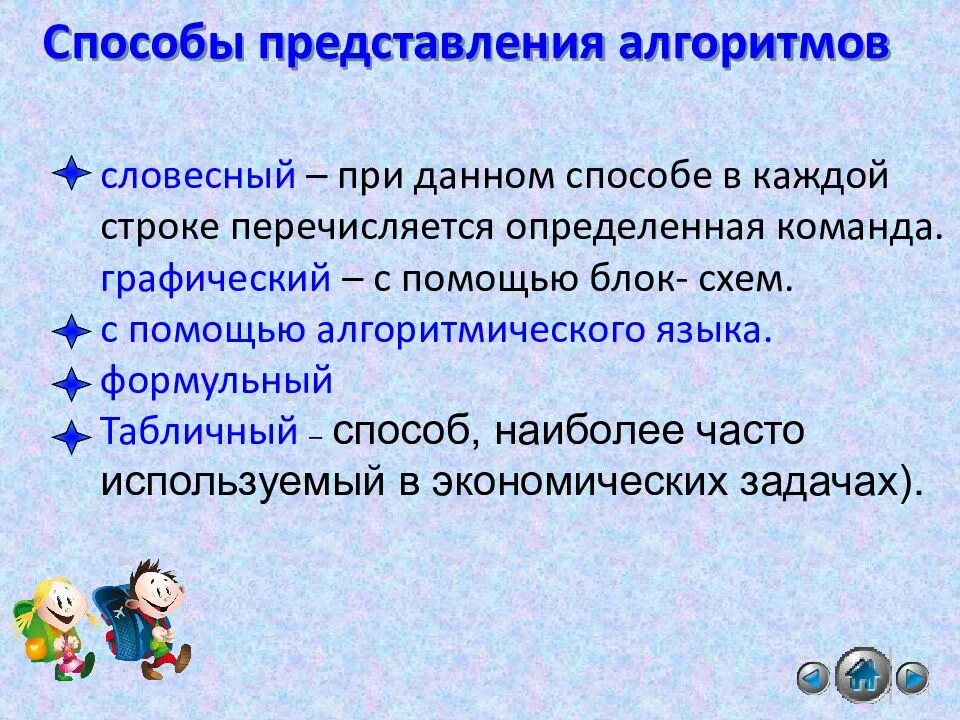 Способы представления алгоритмов

словесный – при данном способе в каждой строке перечисляется определенная команда.
графический – с помощью блок- схем.
с помощью алгоритмического языка.
формульный
Табличный – способ, наиболее часто используемый в экономических задачах).